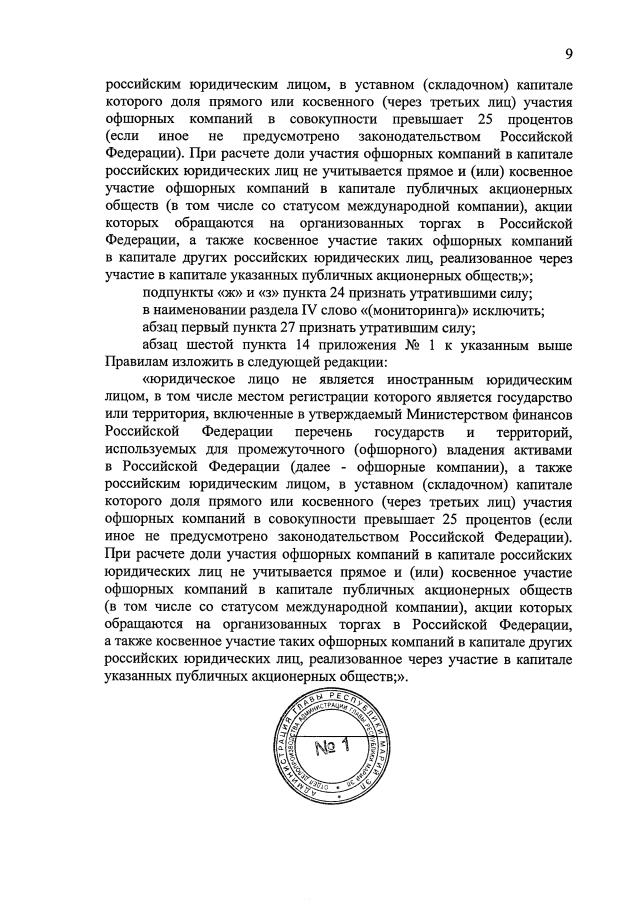 9

российским юридическим лицом, в уставном (складочном) капитале которого доля прямого или косвенного (через третьих лиц) участия офшорных компаний в совокупности превышает 25 процентов (если иное не предусмотрено законодательством Российской Федерации). При расчете доли участия офшорных компаний в капитале российских юридических лиц не учитывается прямое и (или) косвенное участие офшорных компаний в капитале публичных акционерных обществ (в том числе со статусом международной компании), акции которых обращаются на организованных торгах в Российской Федерации, а также косвенное участие таких офшорных компаний в капитале других российских юридических лиц, реализованное через участие в капитале указанных публичных акционерных обществ;»;

подпункты «ж» и «з» пункта 24 признать утратившими силу;

в наименовании раздела IV слово «(мониторинга)» исключить;

абзац первый пункта 27 признать утратившим силу;

абзац шестой пункта 14 приложения № 1 к указанным выше Правилам изложить в следующей редакции:

«юридическое лицо не является иностранным юридическим лицом, в том числе местом регистрации которого является государство или территория, включенные в утверждаемый Министерством финансов Российской Федерации перечень государств и территорий, используемых для промежуточного (офшорного) владения активами в Российской Федерации (далее - офшорные компании), а также российским юридическим лицом, в уставном (складочном) капитале которого доля прямого или косвенного (через третьих лиц) участия офшорных компаний в совокупности превышает 25 процентов (если иное не предусмотрено законодательством Российской Федерации). При расчете доли участия офшорных компаний в капитале российских юридических лиц не учитывается прямое и (или) косвенное участие офшорных компаний в капитале публичных акционерных обществ (в том числе со статусом международной компании), акции которых обращаются на организованных торгах в Российской Федерации, а также косвенное участие таких офшорных компаний в капитале других российских юридических лиц, реализованное через участие в капитале указанных публичных акционерных обществ;».

АДМИНИСТРАЦИЯ ГЛАВЫ РЕСПУБЛИКИ МАРИЙ ЭЛ
ОТДЕЛ ДЕЛОПРОИЗВОДСТВА АДМИНИСТРАЦИИ ГЛАВЫ РЕСПУБЛИКИ МАРИЙ ЭЛ
№ 1